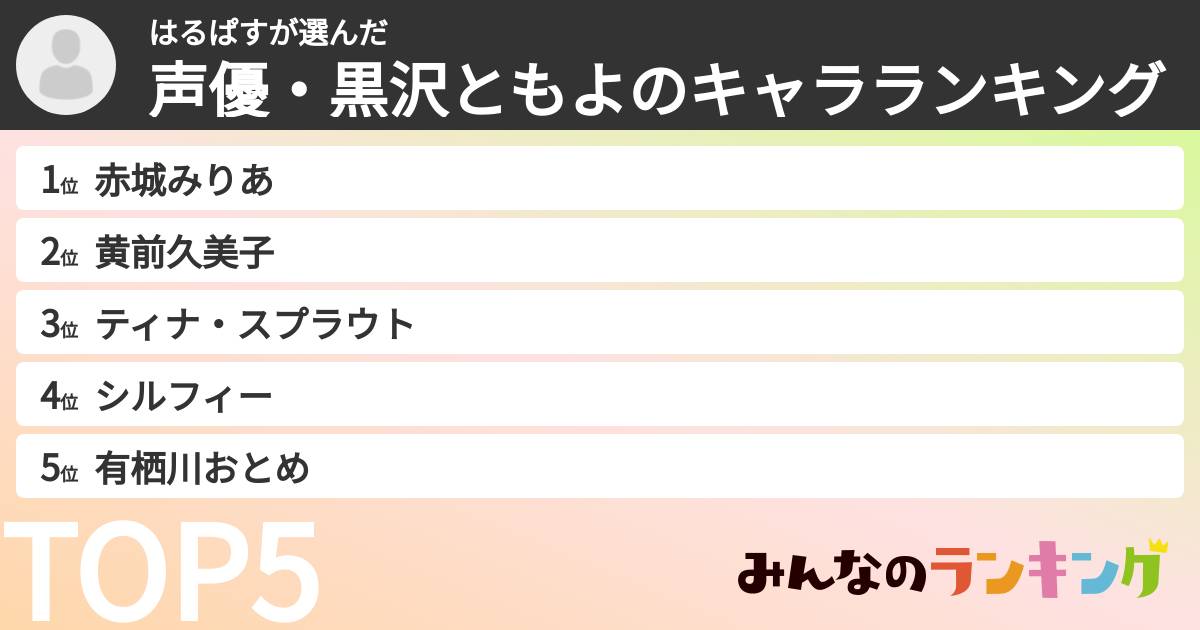 はるぱすが選んだ
声優・黒沢ともよのキャラランキング

1位 赤城みりあ
2位 黄前久美子
3位 ティナ・スプラウト
4位 シルフィー
5位 有栖川おとめ

TOP5

みんなのランキング